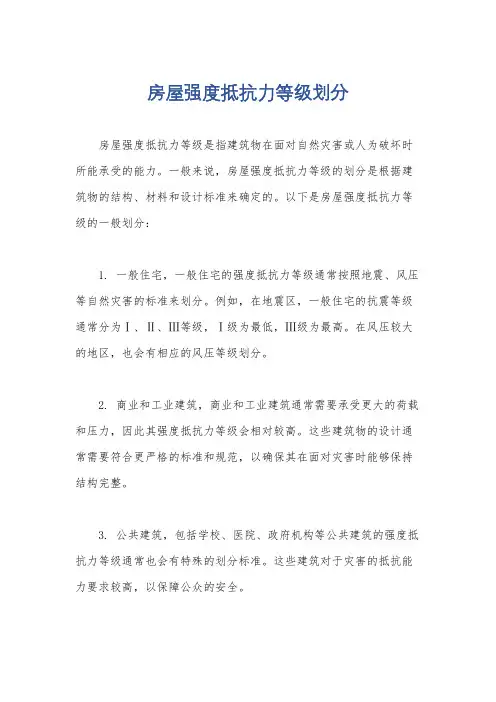 房屋强度抵抗力等级划分

房屋强度抵抗力等级是指建筑物在面对自然灾害或人为破坏时所能承受的能力。一般来说，房屋强度抵抗力等级的划分是根据建筑物的结构、材料和设计标准来确定的。以下是房屋强度抵抗力等级的一般划分：

1. 一般住宅，一般住宅的强度抵抗力等级通常按照地震、风压等自然灾害的标准来划分。例如，在地震区，一般住宅的抗震等级通常分为Ⅰ、Ⅱ、Ⅲ等级，Ⅰ级为最低，Ⅲ级为最高。在风压较大的地区，也会有相应的风压等级划分。

2. 商业和工业建筑，商业和工业建筑通常需要承受更大的荷载和压力，因此其强度抵抗力等级会相对较高。这些建筑物的设计通常需要符合更严格的标准和规范，以确保其在面对灾害时能够保持结构完整。

3. 公共建筑，包括学校、医院、政府机构等公共建筑的强度抵抗力等级通常也会有特殊的划分标准。这些建筑对于灾害的抵抗能力要求较高，以保障公众的安全。